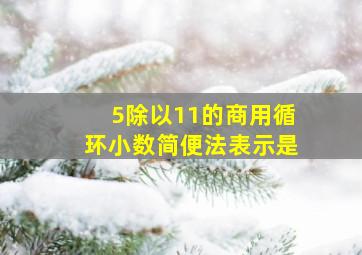 5除以11的商用循环小数简便法表示是